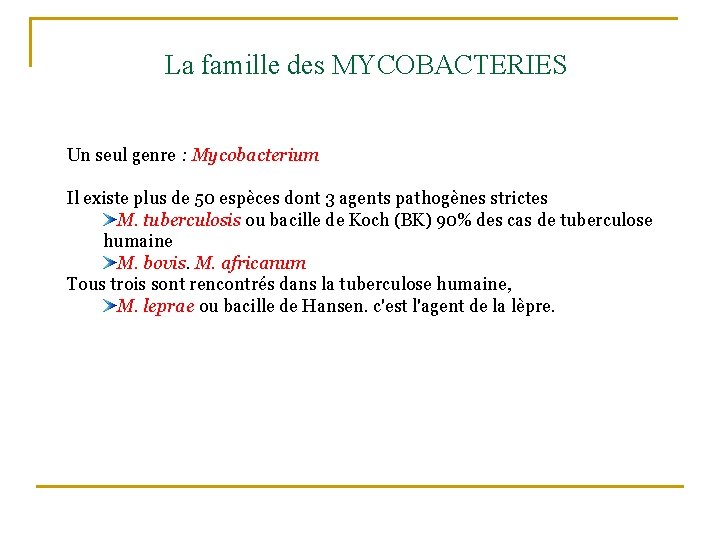 La famille des MYCOBACTERIES

Un seul genre : Mycobacterium

Il existe plus de 50 espèces dont 3 agents pathogènes strictes
M. tuberculosis ou bacille de Koch (BK) 90% des cas de tuberculose humaine
M. bovis. M. africanum
Tous trois sont rencontrés dans la tuberculose humaine,
M. leprae ou bacille de Hansen. c'est l'agent de la lèpre.